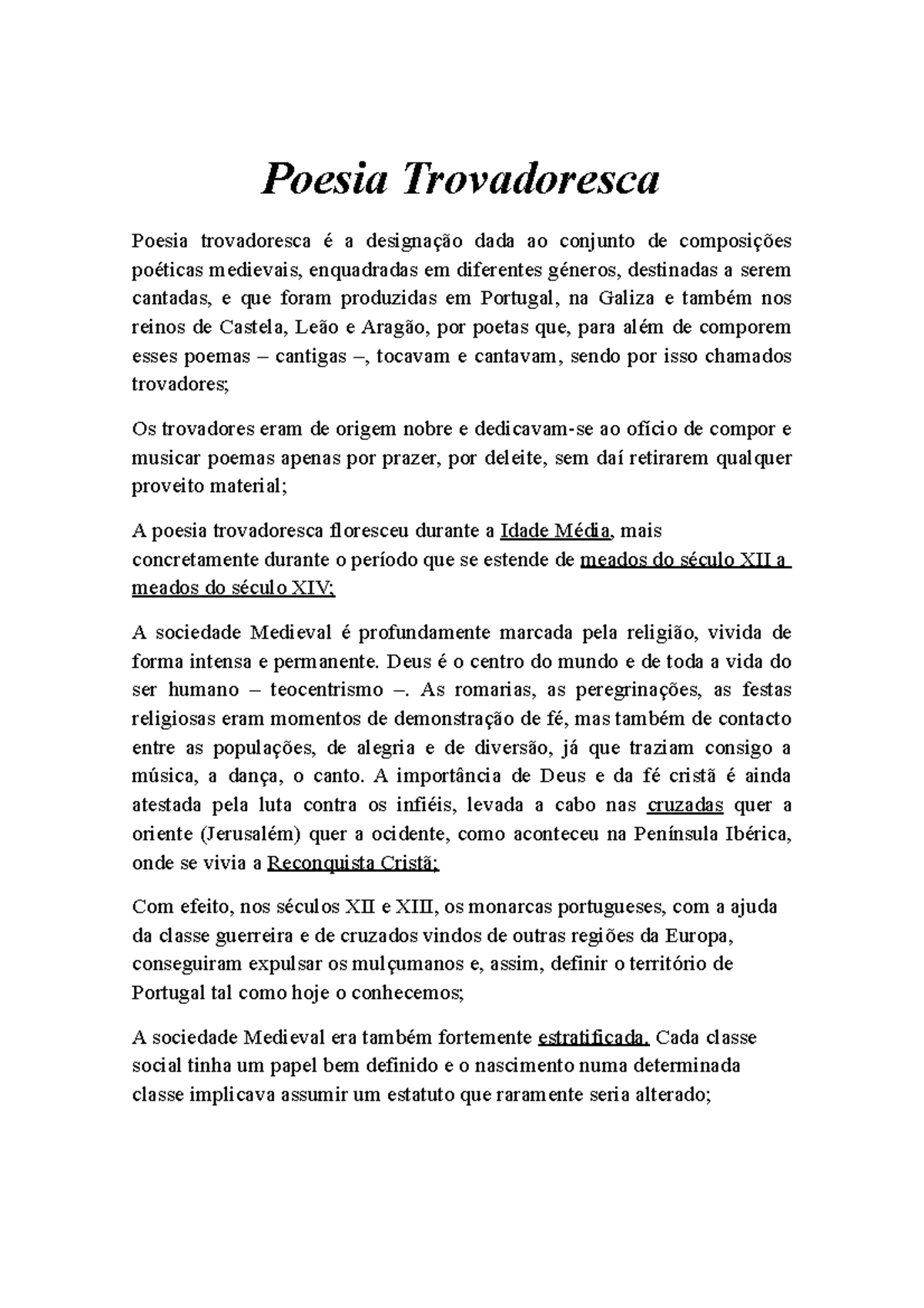 Poesia Trovadoresca

Poesia trovadoresca é a designação dada ao conjunto de composições poéticas medievais, enquadradas em diferentes géneros, destinadas a serem cantadas, e que foram produzidas em Portugal, na Galiza e também nos reinos de Castela, Leão e Aragão, por poetas que, para além de comporem esses poemas – cantigas –, tocavam e cantavam, sendo por isso chamados trovadores;

Os trovadores eram de origem nobre e dedicavam-se ao ofício de compor e musicar poemas apenas por prazer, por deleite, sem daí retirarem qualquer proveito material;

A poesia trovadoresca floresceu durante a Idade Média, mais concretamente durante o período que se estende de meados do século XII a meados do século XIV;

A sociedade Medieval é profundamente marcada pela religião, vivida de forma intensa e permanente. Deus é o centro do mundo e de toda a vida do ser humano – teocentrismo –. As romarias, as peregrinações, as festas religiosas eram momentos de demonstração de fé, mas também de contacto entre as populações, de alegria e de diversão, já que traziam consigo a música, a dança, o canto. A importância de Deus e da fé cristã é ainda atestada pela luta contra os infiéis, levada a cabo nas cruzadas quer a oriente (Jerusalém) quer a ocidente, como aconteceu na Península Ibérica, onde se vivia a Reconquista Cristã;

Com efeito, nos séculos XII e XIII, os monarcas portugueses, com a ajuda da classe guerreira e de cruzados vindos de outras regiões da Europa, conseguiram expulsar os mulçumanos e, assim, definir o território de Portugal tal como hoje o conhecemos;

A sociedade Medieval era também fortemente estratificada. Cada classe social tinha um papel bem definido e o nascimento numa determinada classe implicava assumir um estatuto que raramente seria alterado;